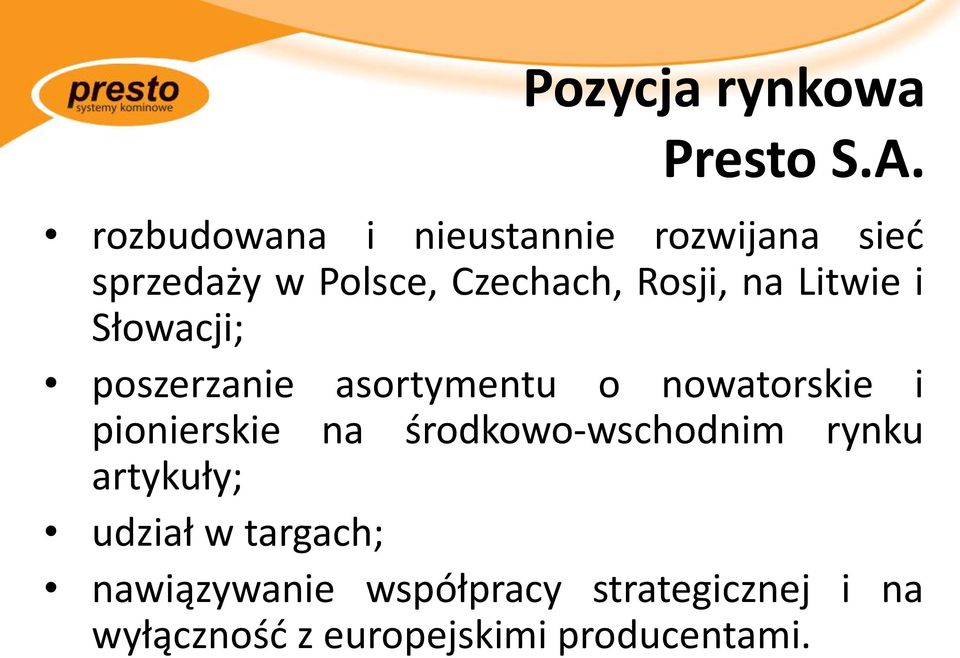 presto
systemy kominowe

Pozycja rynkowa
Presto S.A.

• rozbudowana i nieustannie rozwijana sieć sprzedaży w Polsce, Czechach, Rosji, na Litwie i Słowacji;
• poszerzanie asortymentu o nowatorskie i pionierskie na środkowo-wschodnim rynku artykuły;
• udział w targach;
• nawiązywanie współpracy strategicznej i na wyłączność z europejskimi producentami.